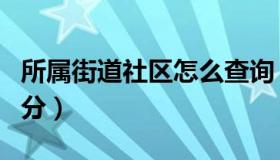 所属街道社区怎么查询
分）